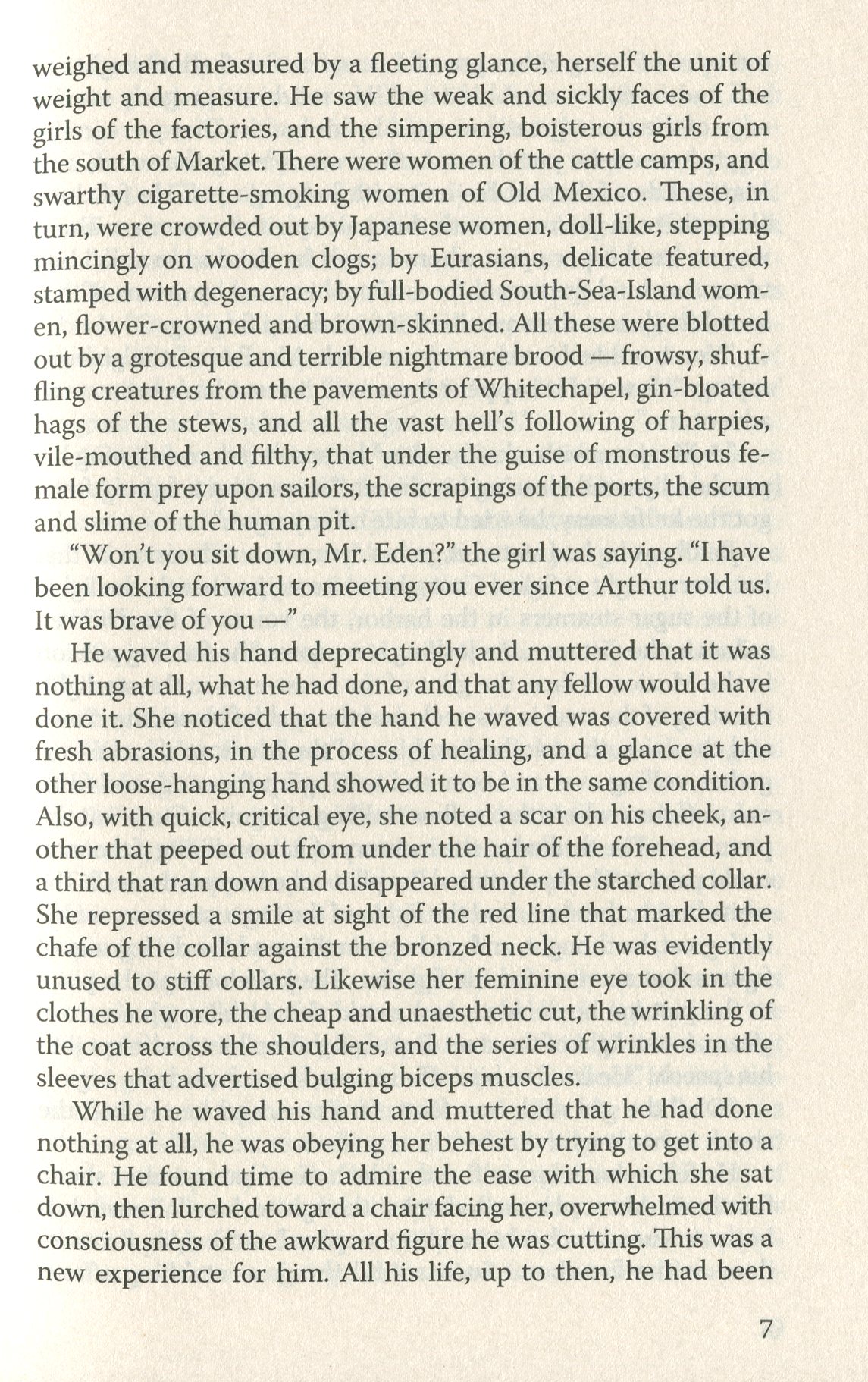 weighed and measured by a fleeting glance, herself the unit of weight and measure. He saw the weak and sickly faces of the girls of the factories, and the simpering, boisterous girls from the south of Market. There were women of the cattle camps, and swarthy cigarette-smoking women of Old Mexico. These, in turn, were crowded out by Japanese women, doll-like, stepping mincingly on wooden clogs; by Eurasians, delicate featured, stamped with degeneracy; by full-bodied South-Sea-Island women, flower-crowned and brown-skinned. All these were blotted out by a grotesque and terrible nightmare brood — frowsy, shuffling creatures from the pavements of Whitechapel, gin-bloated hags of the stews, and all the vast hell's following of harpies, vile-mouthed and filthy, that under the guise of monstrous female form prey upon sailors, the scrapings of the ports, the scum and slime of the human pit.

"Won't you sit down, Mr. Eden?" the girl was saying. "I have been looking forward to meeting you ever since Arthur told us. It was brave of you —"

He waved his hand deprecatingly and muttered that it was nothing at all, what he had done, and that any fellow would have done it. She noticed that the hand he waved was covered with fresh abrasions, in the process of healing, and a glance at the other loose-hanging hand showed it to be in the same condition. Also, with quick, critical eye, she noted a scar on his cheek, another that peeped out from under the hair of the forehead, and a third that ran down and disappeared under the starched collar. She repressed a smile at sight of the red line that marked the chafe of the collar against the bronzed neck. He was evidently unused to stiff collars. Likewise her feminine eye took in the clothes he wore, the cheap and unaesthetic cut, the wrinkling of the coat across the shoulders, and the series of wrinkles in the sleeves that advertised bulging biceps muscles.

While he waved his hand and muttered that he had done nothing at all, he was obeying her behest by trying to get into a chair. He found time to admire the ease with which she sat down, then lurched toward a chair facing her, overwhelmed with consciousness of the awkward figure he was cutting. This was a new experience for him. All his life, up to then, he had been

7